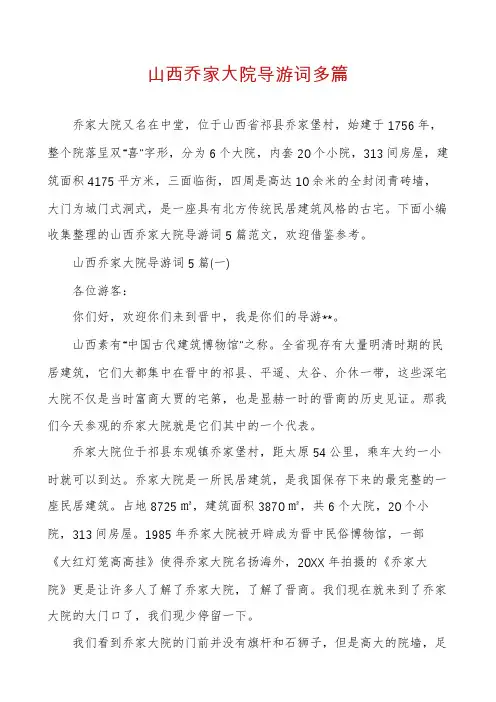 山西乔家大院导游词多篇

乔家大院又名在中堂，位于山西省祁县乔家堡村，始建于1756年，整个院落呈双"喜"字形，分为6个大院，内套20个小院，313间房屋，建筑面积4175平方米，三面临街，四周是高达10余米的全封闭青砖墙，大门为城门式洞式，是一座具有北方传统民居建筑风格的古宅。下面小编收集整理的山西乔家大院导游词5篇范文，欢迎借鉴参考。

山西乔家大院导游词5篇(一)

各位游客：

你们好，欢迎你们来到晋中，我是你们的导游**。

山西素有"中国古代建筑博物馆"之称。全省现存有大量明清时期的民居建筑，它们大都集中在晋中的祁县、平遥、太谷、介休一带，这些深宅大院不仅是当时富商大贾的宅第，也是显赫一时的晋商的历史见证。那我们今天参观的乔家大院就是它们其中的一个代表。

乔家大院位于祁县东观镇乔家堡村，距太原54公里，乘车大约一小时就可以到达。乔家大院是一所民居建筑，是我国保存下来的最完整的一座民居建筑。占地8725㎡，建筑面积3870㎡，共6个大院，20个小院，313间房屋。1985年乔家大院被开辟成为晋中民俗博物馆，一部《大红灯笼高高挂》使得乔家大院名扬海外，20XX年拍摄的《乔家大院》更是让许多人了解了乔家大院，了解了晋商。我们现在就来到了乔家大院的大门口了，我们现少停留一下。

我们看到乔家大院的门前并没有旗杆和石狮子，但是高大的院墙，足